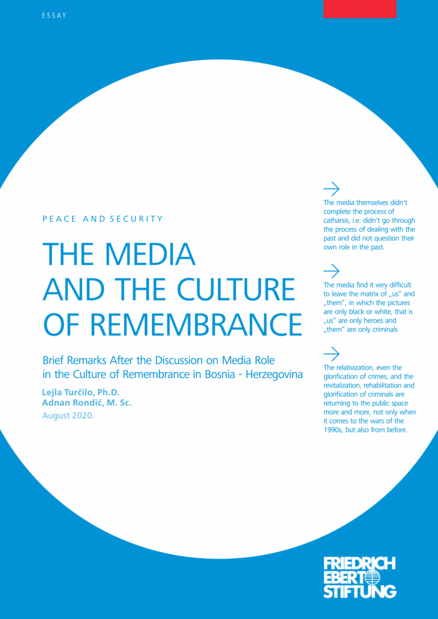 ESSAY

PEACE AND SECURITY

THE MEDIA AND THE CULTURE OF REMEMBRANCE

Brief Remarks After the Discussion on Media Role in the Culture of Remembrance in Bosnia - Herzegovina

Lejla Turčilo, Ph.D.
Adnan Rondić, M. Sc.
August 2020.

The media themselves didn't complete the process of catharsis, i.e. didn't go through the process of dealing with the past and did not question their own role in the past.

The media find it very difficult to leave the matrix of „us" and „them", in which the pictures are only black or white, that is „us" are only heroes and „them" are only criminals

The relativization, even the glorification of crimes, and the revitalization, rehabilitation and glorification of criminals are returning to the public space more and more, not only when it comes to the wars of the 1990s, but also from before.

FRIEDRICH EBERT STIFTUNG